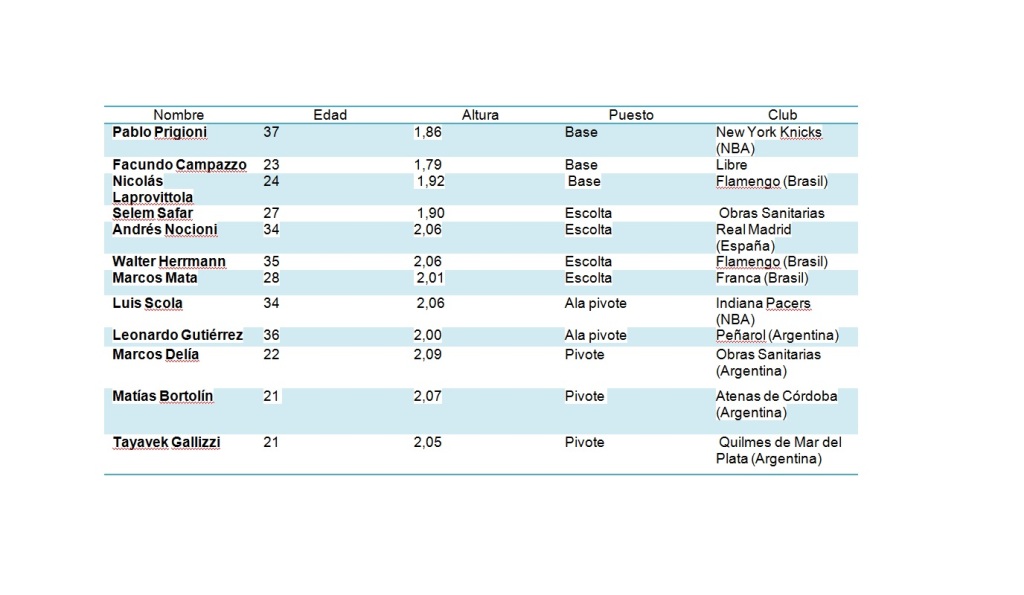 | Nombre | Edad | Altura | Puesto | Club |
|---|---|---|---|---|
| Pablo Prigioni | 37 | 1,86 | Base | New York Knicks (NBA) |
| Facundo Campazzo | 23 | 1,79 | Base | Libre |
| Nicolás Laprovittola | 24 | 1,92 | Base | Flamengo (Brasil) |
| Selem Safar | 27 | 1,90 | Escolta | Obras Sanitarias |
| Andrés Nocioni | 34 | 2,06 | Escolta | Real Madrid (España) |
| Walter Herrmann | 35 | 2,06 | Escolta | Flamengo (Brasil) |
| Marcos Mata | 28 | 2,01 | Escolta | Franca (Brasil) |
| Luis Scola | 34 | 2,06 | Ala pivote | Indiana Pacers (NBA) |
| Leonardo Gutiérrez | 36 | 2,00 | Ala pivote | Peñarol (Argentina) |
| Marcos Delía | 22 | 2,09 | Pivote | Obras Sanitarias (Argentina) |
| Matías Bortolín | 21 | 2,07 | Pivote | Atenas de Córdoba (Argentina) |
| Tayavek Gallizzi | 21 | 2,05 | Pivote | Quilmes de Mar del Plata (Argentina) |